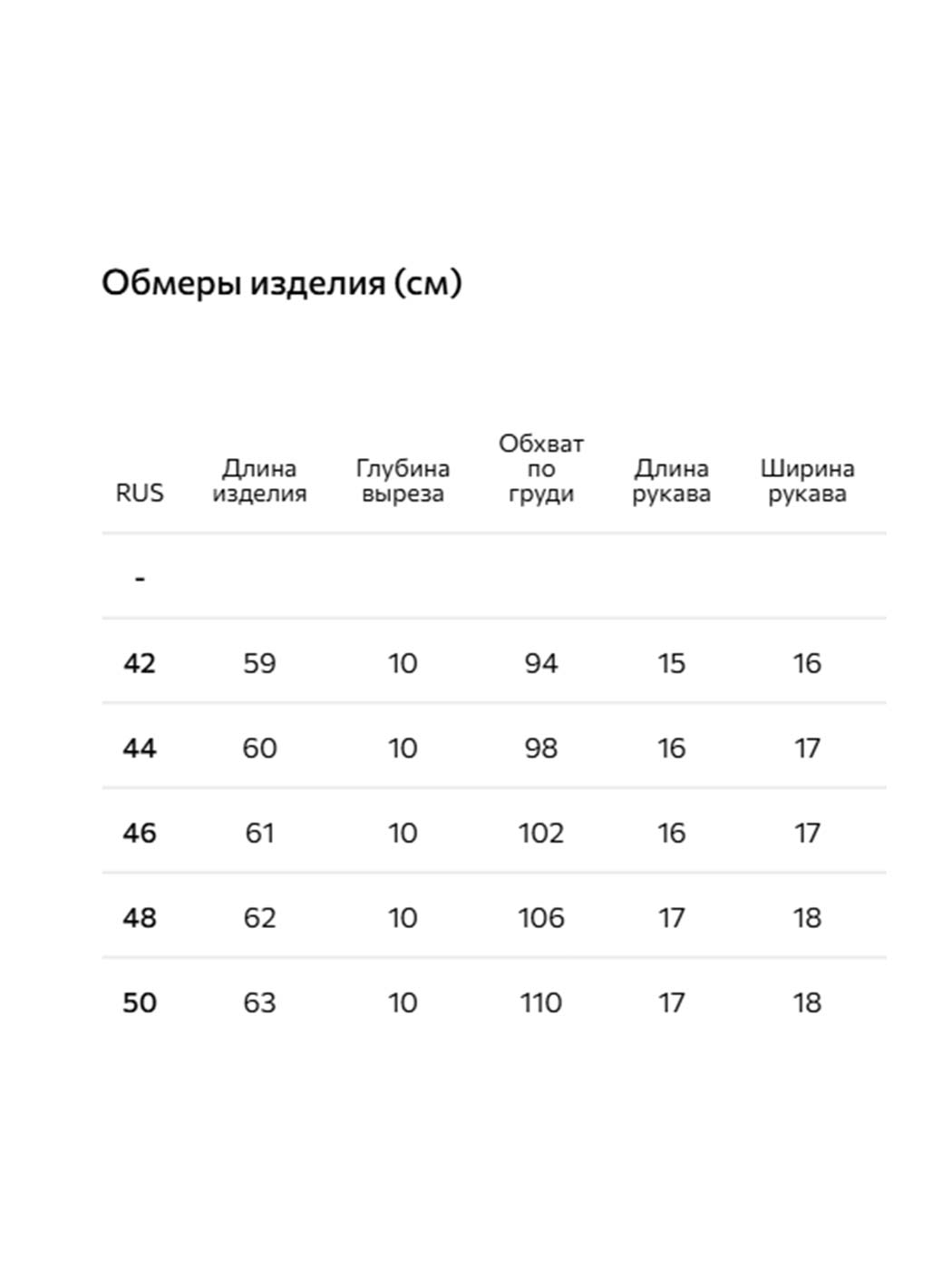 Обмеры изделия (см)

| RUS | Длина изделия | Глубина выреза | Обхват по груди | Длина рукава | Ширина рукава |
|---|---|---|---|---|---|
| - | | | | | |
| 42 | 59 | 10 | 94 | 15 | 16 |
| 44 | 60 | 10 | 98 | 16 | 17 |
| 46 | 61 | 10 | 102 | 16 | 17 |
| 48 | 62 | 10 | 106 | 17 | 18 |
| 50 | 63 | 10 | 110 | 17 | 18 |